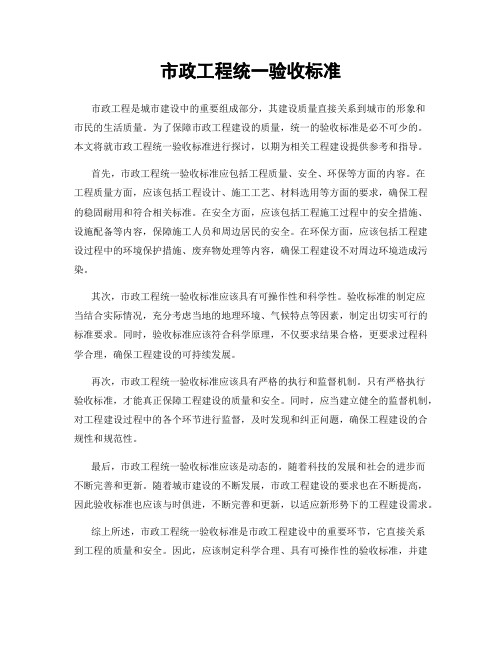 市政工程统一验收标准

市政工程是城市建设中的重要组成部分，其建设质量直接关系到城市的形象和市民的生活质量。为了保障市政工程建设的质量，统一的验收标准是必不可少的。本文将就市政工程统一验收标准进行探讨，以期为相关工程建设提供参考和指导。

首先，市政工程统一验收标准应包括工程质量、安全、环保等方面的内容。在工程质量方面，应该包括工程设计、施工工艺、材料选用等方面的要求，确保工程的稳固耐用和符合相关标准。在安全方面，应该包括工程施工过程中的安全措施、设施配备等内容，保障施工人员和周边居民的安全。在环保方面，应该包括工程建设过程中的环境保护措施、废弃物处理等内容，确保工程建设不对周边环境造成污染。

其次，市政工程统一验收标准应该具有可操作性和科学性。验收标准的制定应当结合实际情况，充分考虑当地的地理环境、气候特点等因素，制定出切实可行的标准要求。同时，验收标准应该符合科学原理，不仅要求结果合格，更要求过程科学合理，确保工程建设的可持续发展。

再次，市政工程统一验收标准应该具有严格的执行和监督机制。只有严格执行验收标准，才能真正保障工程建设的质量和安全。同时，应当建立健全的监督机制，对工程建设过程中的各个环节进行监督，及时发现和纠正问题，确保工程建设的合规性和规范性。

最后，市政工程统一验收标准应该是动态的，随着科技的发展和社会的进步而不断完善和更新。随着城市建设的不断发展，市政工程建设的要求也在不断提高，因此验收标准也应该与时俱进，不断完善和更新，以适应新形势下的工程建设需求。

综上所述，市政工程统一验收标准是市政工程建设中的重要环节，它直接关系到工程的质量和安全。因此，应该制定科学合理、具有可操作性的验收标准，并建